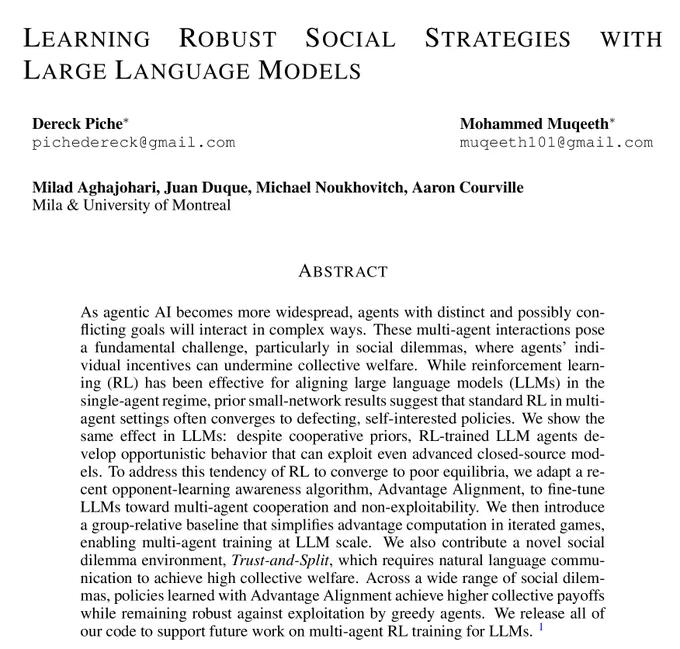 LEARNING ROBUST SOCIAL STRATEGIES WITH LARGE LANGUAGE MODELS

Dereck Piche*
pichedereck@gmail.com

Mohammed Muqeeth*
muqeeth101@gmail.com

Milad Aghajohari, Juan Duque, Michael Noukhovitch, Aaron Courville
Mila & University of Montreal

ABSTRACT

As agentic AI becomes more widespread, agents with distinct and possibly conflicting goals will interact in complex ways. These multi-agent interactions pose a fundamental challenge, particularly in social dilemmas, where agents' individual incentives can undermine collective welfare. While reinforcement learning (RL) has been effective for aligning large language models (LLMs) in the single-agent regime, prior small-network results suggest that standard RL in multi-agent settings often converges to defecting, self-interested policies. We show the same effect in LLMs: despite cooperative priors, RL-trained LLM agents develop opportunistic behavior that can exploit even advanced closed-source models. To address this tendency of RL to converge to poor equilibria, we adapt a recent opponent-learning awareness algorithm, Advantage Alignment, to fine-tune LLMs toward multi-agent cooperation and non-exploitability. We then introduce a group-relative baseline that simplifies advantage computation in iterated games, enabling multi-agent training at LLM scale. We also contribute a novel social dilemma environment, Trust-and-Split, which requires natural language communication to achieve high collective welfare. Across a wide range of social dilemmas, policies learned with Advantage Alignment achieve higher collective payoffs while remaining robust against exploitation by greedy agents. We release all of our code to support future work on multi-agent RL training for LLMs. $^1$